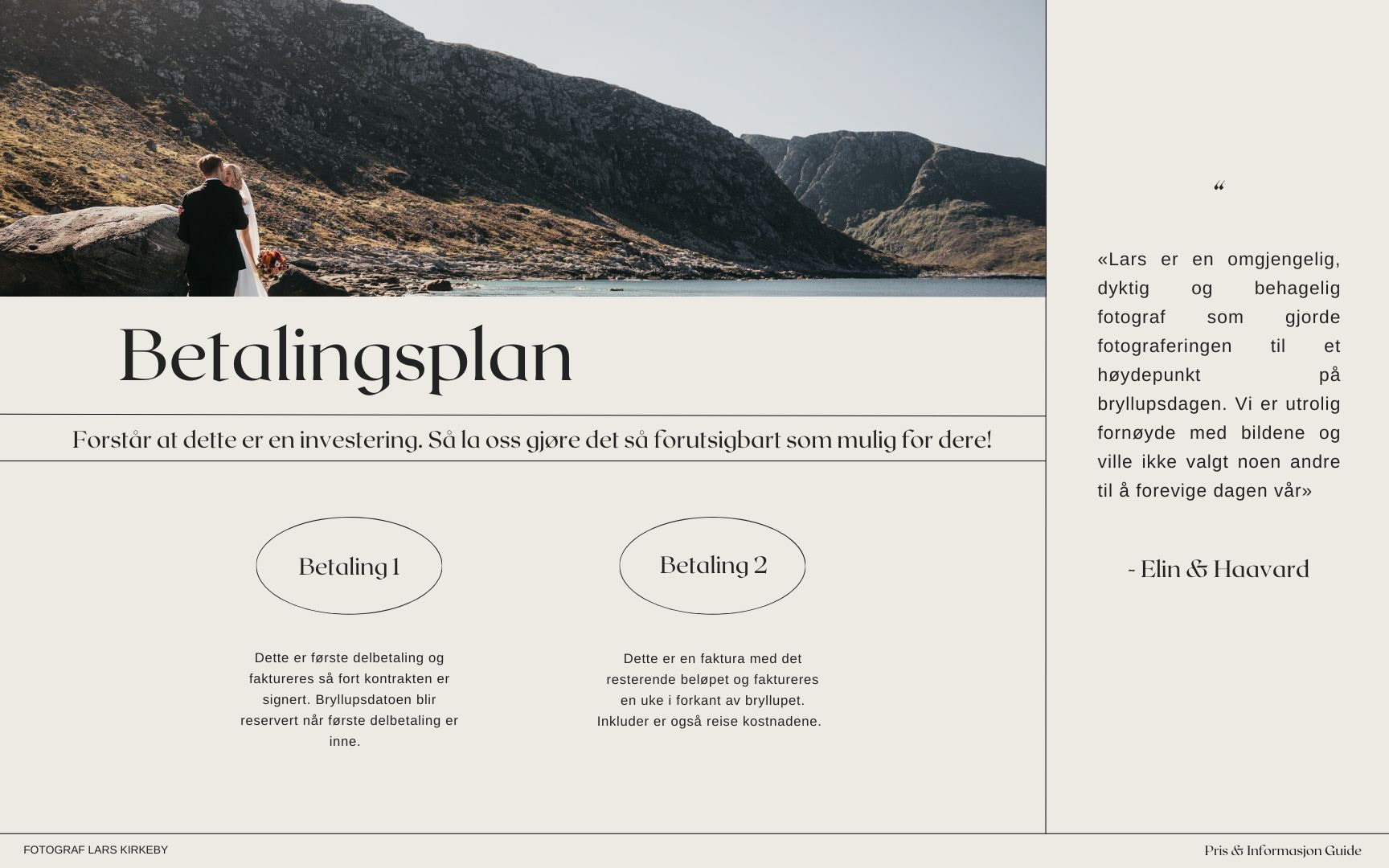 Betalingsplan

Forstår at dette er en investering. Så la oss gjøre det så forutsigbart som mulig for dere!

Betaling 1

Dette er første delbetaling og faktureres så fort kontrakten er signert. Bryllupsdatoen blir reservert når første delbetaling er inne.

Betaling 2

Dette er en faktura med det resterende beløpet og faktureres en uke i forkant av bryllupet. Inkluder er også reise kostnadene.

“

«Lars er en omgjengelig, dyktig og behagelig fotograf som gjorde fotograferingen til et høydepunkt på bryllupsdagen. Vi er utrolig fornøyde med bildene og ville ikke valgt noen andre til å forevige dagen vår»

- Elin & Haavard

FOTOGRAF LARS KIRKEBY

Pris & Informasjon Guide